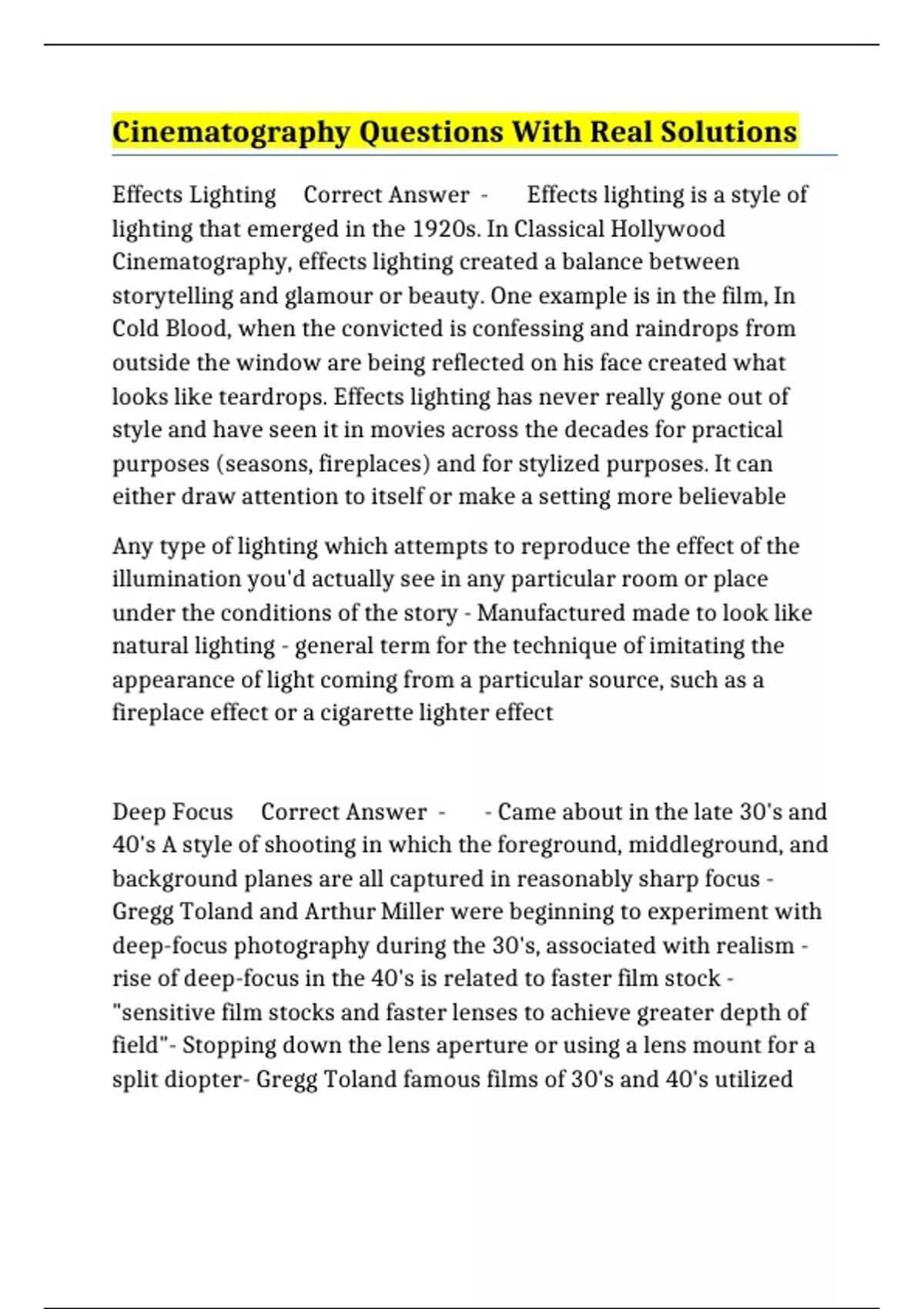 Cinematography Questions With Real Solutions

Effects Lighting Correct Answer - Effects lighting is a style of lighting that emerged in the 1920s. In Classical Hollywood Cinematography, effects lighting created a balance between storytelling and glamour or beauty. One example is in the film, In Cold Blood, when the convicted is confessing and raindrops from outside the window are being reflected on his face created what looks like teardrops. Effects lighting has never really gone out of style and have seen it in movies across the decades for practical purposes (seasons, fireplaces) and for stylized purposes. It can either draw attention to itself or make a setting more believable

Any type of lighting which attempts to reproduce the effect of the illumination you'd actually see in any particular room or place under the conditions of the story - Manufactured made to look like natural lighting - general term for the technique of imitating the appearance of light coming from a particular source, such as a fireplace effect or a cigarette lighter effect

Deep Focus Correct Answer - - Came about in the late 30's and 40's A style of shooting in which the foreground, middleground, and background planes are all captured in reasonably sharp focus - Gregg Toland and Arthur Miller were beginning to experiment with deep-focus photography during the 30's, associated with realism - rise of deep-focus in the 40's is related to faster film stock - "sensitive film stocks and faster lenses to achieve greater depth of field"- Stopping down the lens aperture or using a lens mount for a split diopter- Gregg Toland famous films of 30's and 40's utilized